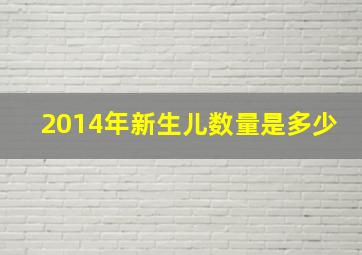 2014年新生儿数量是多少